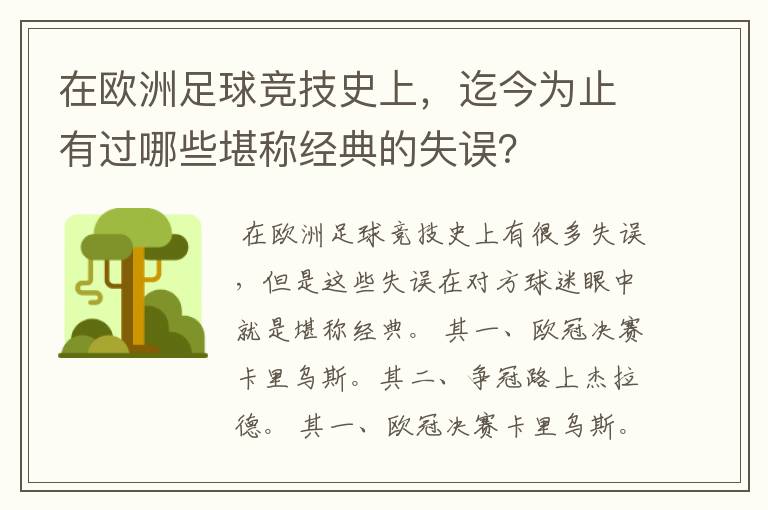 在欧洲足球竞技史上，迄今为止有过哪些堪称经典的失误?

在欧洲足球竞技史上有很多失误，但是这些失误在对方球迷眼中就是堪称经典。 其一、欧冠决赛卡里乌斯。其二、争冠路上杰拉德。 其一、欧冠决赛卡里乌斯。